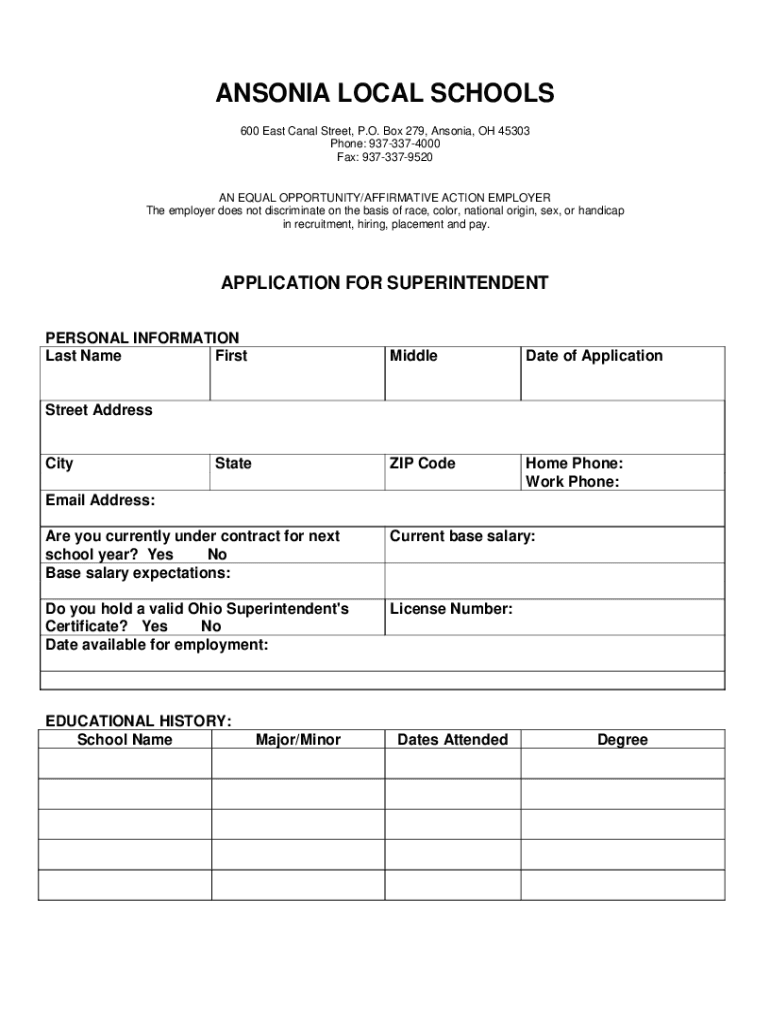 ANSONIA LOCAL SCHOOLS

600 East Canal Street, P.O. Box 279, Ansonia, OH 45303
Phone: 937-337-4000
Fax: 937-337-9520

AN EQUAL OPPORTUNITY/AFFIRMATIVE ACTION EMPLOYER
The employer does not discriminate on the basis of race, color, national origin, sex, or handicap in recruitment, hiring, placement and pay.

APPLICATION FOR SUPERINTENDENT

PERSONAL INFORMATION

| Last Name | First | Middle | Date of Application |
|---|---|---|---|
| Street Address | | | |
| City | State | ZIP Code | Home Phone: Work Phone: |
| Email Address: | | | |
| Are you currently under contract for next school year? Yes No | | Current base salary: | |
| Base salary expectations: | | | |
| Do you hold a valid Ohio Superintendent's Certificate? Yes No | | License Number: | |
| Date available for employment: | | | |

EDUCATIONAL HISTORY:

| School Name | Major/Minor | Dates Attended | Degree |
|---|---|---|---|
| | | | |
| | | | |
| | | | |
| | | | |
| | | | |